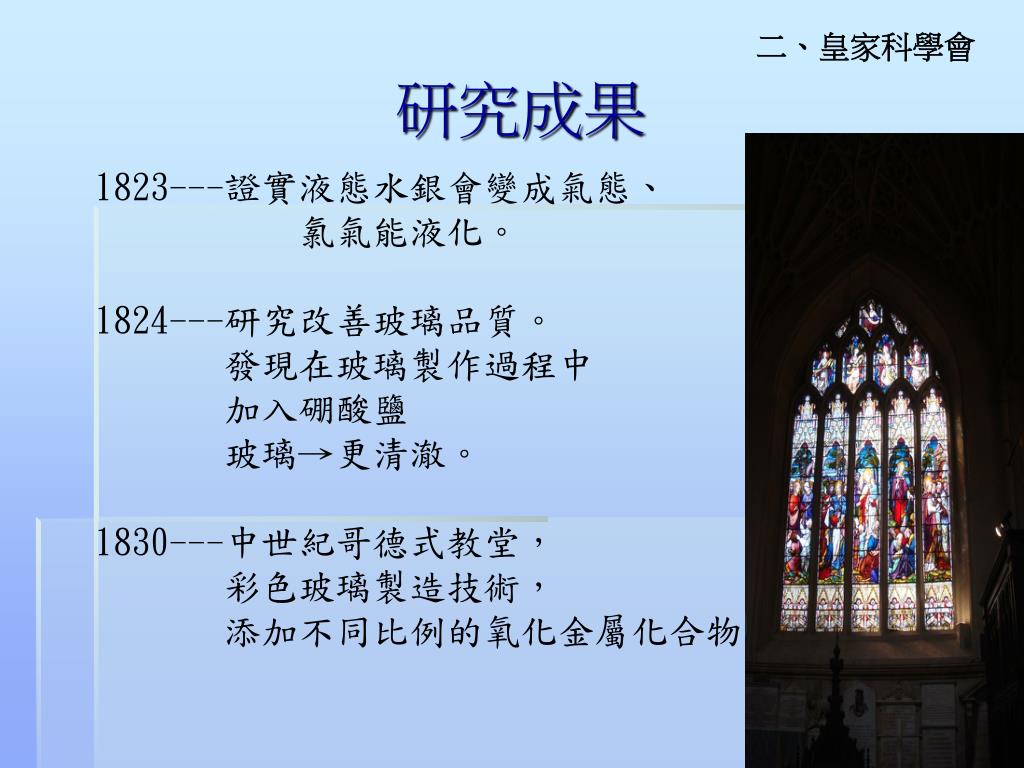 二、皇家科學會

研究成果

1823---證實液態水銀會變成氣態、
氯氣能液化。

1824---研究改善玻璃品質。
發現在玻璃製作過程中
加入硼酸鹽
玻璃→更清澈。

1830---中世紀哥德式教堂，
彩色玻璃製造技術，
添加不同比例的氧化金屬化合物